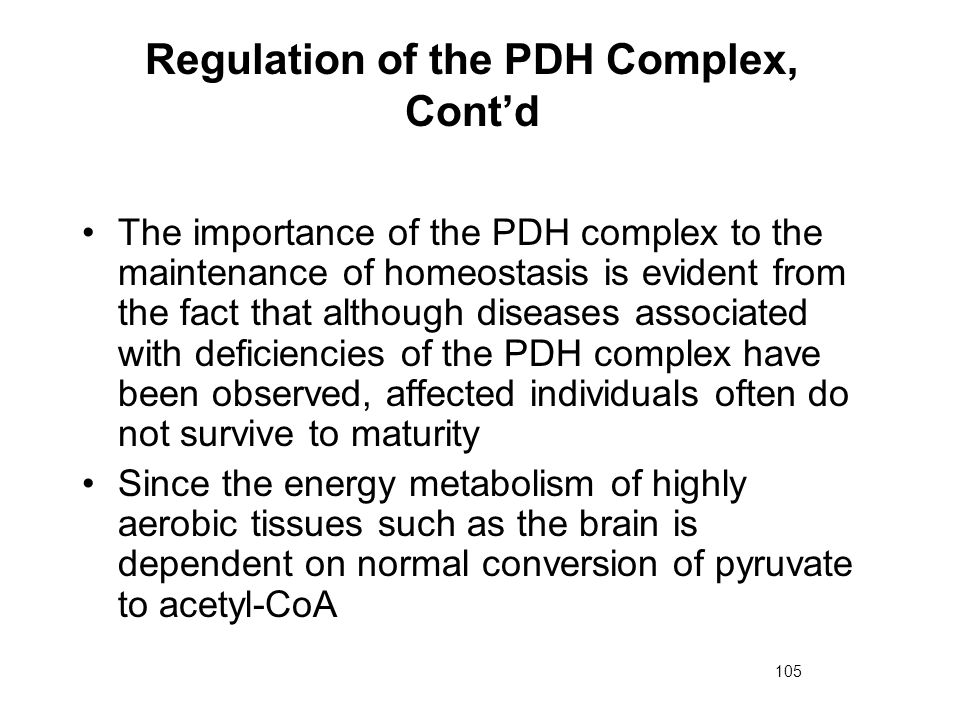 Regulation of the PDH Complex, Cont’d

• The importance of the PDH complex to the maintenance of homeostasis is evident from the fact that although diseases associated with deficiencies of the PDH complex have been observed, affected individuals often do not survive to maturity
• Since the energy metabolism of highly aerobic tissues such as the brain is dependent on normal conversion of pyruvate to acetyl-CoA

105